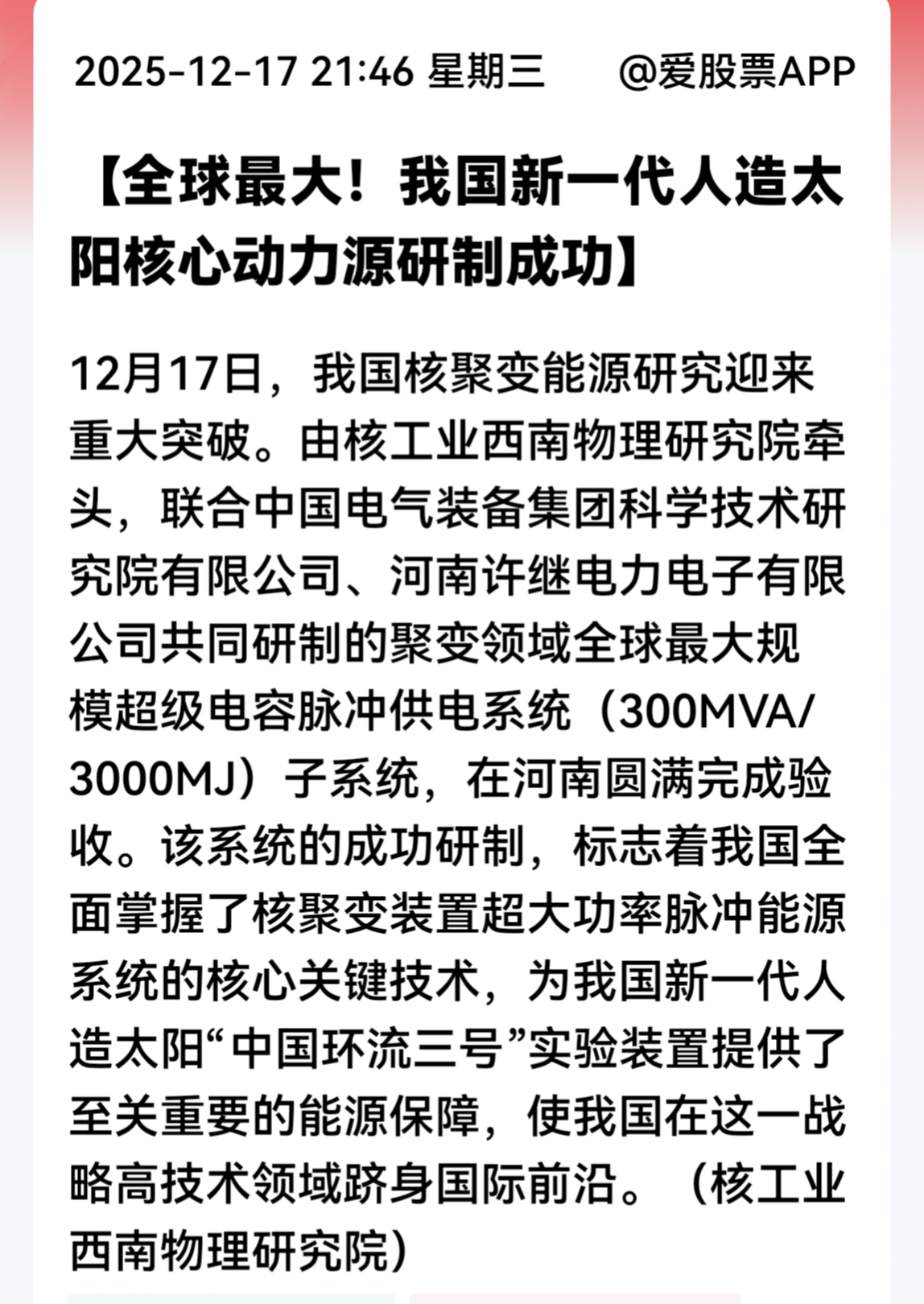 2025-12-17 21:46 星期三 @爱股票APP

【全球最大！我国新一代人造太阳核心动力源研制成功】

12月17日，我国核聚变能源研究迎来重大突破。由核工业西南物理研究院牵头，联合中国电气装备集团科学技术研究院有限公司、河南许继电力电子有限公司共同研制的聚变领域全球最大规模超级电容脉冲供电系统（300MVA/3000MJ）子系统，在河南圆满完成验收。该系统的成功研制，标志着我国全面掌握了核聚变装置超大功率脉冲能源系统的核心关键技术，为我国新一代人造太阳“中国环流三号”实验装置提供了至关重要的能源保障，使我国在这一战略高技术领域跻身国际前沿。（核工业西南物理研究院）